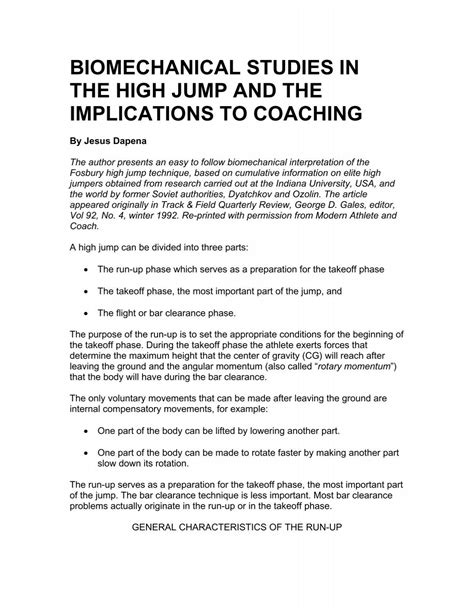 BIOMECHANICAL STUDIES IN THE HIGH JUMP AND THE IMPLICATIONS TO COACHING

By Jesus Dapena

The author presents an easy to follow biomechanical interpretation of the Fosbury high jump technique, based on cumulative information on elite high jumpers obtained from research carried out at the Indiana University, USA, and the world by former Soviet authorities, Dyatchkov and Ozolin. The article appeared originally in Track & Field Quarterly Review, George D. Gales, editor, Vol 92, No. 4, winter 1992. Re-printed with permission from Modern Athlete and Coach.

A high jump can be divided into three parts:

• The run-up phase which serves as a preparation for the takeoff phase

• The takeoff phase, the most important part of the jump, and

• The flight or bar clearance phase.

The purpose of the run-up is to set the appropriate conditions for the beginning of the takeoff phase. During the takeoff phase the athlete exerts forces that determine the maximum height that the center of gravity (CG) will reach after leaving the ground and the angular momentum (also called "rotary momentum") that the body will have during the bar clearance.

The only voluntary movements that can be made after leaving the ground are internal compensatory movements, for example:

• One part of the body can be lifted by lowering another part.

• One part of the body can be made to rotate faster by making another part slow down its rotation.

The run-up serves as a preparation for the takeoff phase, the most important part of the jump. The bar clearance technique is less important. Most bar clearance problems actually originate in the run-up or in the takeoff phase.

GENERAL CHARACTERISTICS OF THE RUN-UP